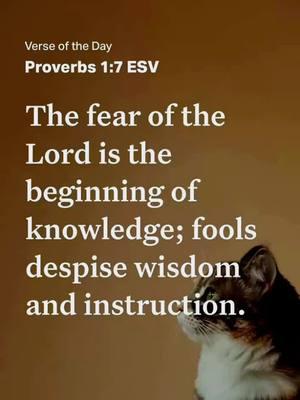 Verse of the Day
Proverbs 1:7 ESV

The fear of the Lord is the beginning of knowledge; fools despise wisdom and instruction.